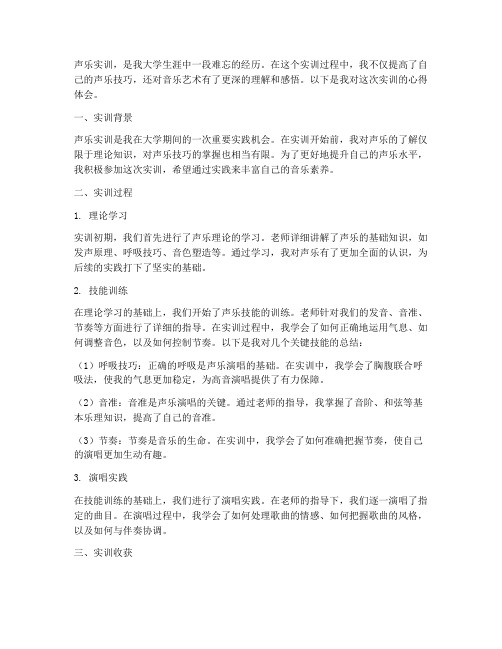 声乐实训，是我大学生涯中一段难忘的经历。在这个实训过程中，我不仅提高了自己的声乐技巧，还对音乐艺术有了更深的理解和感悟。以下是我对这次实训的心得体会。

一、实训背景

声乐实训是我在大学期间的一次重要实践机会。在实训开始前，我对声乐的了解仅限于理论知识，对声乐技巧的掌握也相当有限。为了更好地提升自己的声乐水平，我积极参加这次实训，希望通过实践来丰富自己的音乐素养。

二、实训过程

1. 理论学习

实训初期，我们首先进行了声乐理论的学习。老师详细讲解了声乐的基础知识，如发声原理、呼吸技巧、音色塑造等。通过学习，我对声乐有了更加全面的认识，为后续的实践打下了坚实的基础。

2. 技能训练

在理论学习的基础上，我们开始了声乐技能的训练。老师针对我们的发音、音准、节奏等方面进行了详细的指导。在实训过程中，我学会了如何正确地运用气息、如何调整音色，以及如何控制节奏。以下是我对几个关键技能的总结：

（1）呼吸技巧：正确的呼吸是声乐演唱的基础。在实训中，我学会了胸腹联合呼吸法，使我的气息更加稳定，为高音演唱提供了有力保障。

（2）音准：音准是声乐演唱的关键。通过老师的指导，我掌握了音阶、和弦等基本乐理知识，提高了自己的音准。

（3）节奏：节奏是音乐的生命。在实训中，我学会了如何准确把握节奏，使自己的演唱更加生动有趣。

3. 演唱实践

在技能训练的基础上，我们进行了演唱实践。在老师的指导下，我们逐一演唱了指定的曲目。在演唱过程中，我学会了如何处理歌曲的情感、如何把握歌曲的风格，以及如何与伴奏协调。

三、实训收获